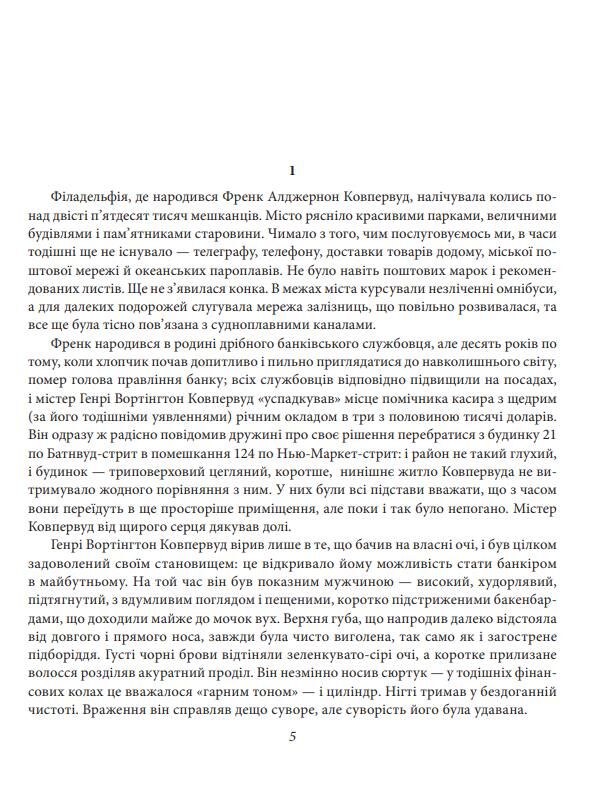 1

Філадельфія, де народився Френк Алджернон Ковпервуд, налічувала колись понад двісті п'ятдесят тисяч мешканців. Місто рясніло красивими парками, величними будівлями і пам'ятниками старовини. Чимало з того, чим послуговуємось ми, в часи тодішні ще не існувало — телеграфу, телефону, доставки товарів додому, міської поштової мережі й океанських пароплавів. Не було навіть поштових марок і рекомендованих листів. Ще не з'явилася конка. В межах міста курсували незліченні омнібуси, а для далеких подорожей слугувала мережа залізниць, що повільно розвивалася, та все ще була тісно пов'язана з судноплавними каналами.

Френк народився в родині дрібного банківського службовця, але десять років по тому, коли хлопчик почав допитливо і пильно приглядатися до навколишнього світу, помер голова правління банку; всіх службовців відповідно підвищили на посадах, і містер Генрі Вортінгтон Ковпервуд «успадкував» місце помічника касира з щедрим (за його тодішніми уявленнями) річним окладом в три з половиною тисячі доларів. Він одразу ж радісно повідомив дружині про своє рішення перебратися з будинку 21 по Батнвуд-стрит в помешкання 124 по Нью-Маркет-стрит: і район не такий глухий, і будинок — триповерховий цегляний, коротше, нинішнє житло Ковпервуда не витримувало жодного порівняння з ним. У них були всі підстави вважати, що з часом вони переїдуть в ще просторіше приміщення, але поки і так було непогано. Містер Ковпервуд від щирого серця дякував долі.

Генрі Вортінгтон Ковпервуд вірив лише в те, що бачив на власні очі, і був цілком задоволений своїм становищем: це відкривало йому можливість стати банкіром в майбутньому. На той час він був показним мужчиною — високий, худорлявий, підтягнутий, з вдумливим поглядом і пещеними, коротко підстриженими бакенбардами, що доходили майже до мочок вух. Верхня губа, що напродив далеко відстояла від довгого і прямого носа, завжди була чисто виголена, так само як і загострене підборіддя. Густі чорні брови відтіняли зеленкувато-сірі очі, а коротке прилизане волосся розділяв акуратний проділ. Він незмінно носив сюртук — у тодішніх фінансових колах це вважалося «гарним тоном» — і циліндр. Нігті тримав у бездоганній чистоті. Враження він справляв дещо суворе, але суворість його була удавана.

5